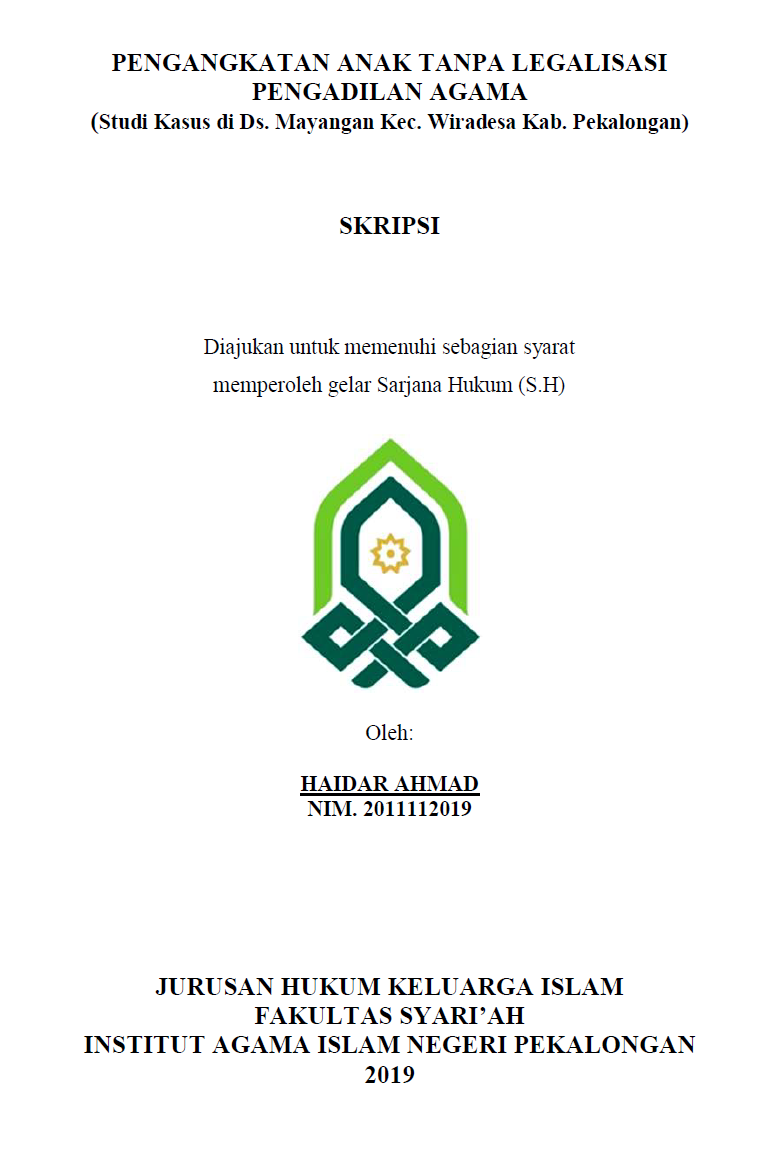 PENGANGKATAN ANAK TANPA LEGALISASI PENGADILAN AGAMA
(Studi Kasus di Ds. Mayangan Kec. Wiradesa Kab. Pekalongan)

SKRIPSI

Diajukan untuk memenuhi sebagian syarat
memperoleh gelar Sarjana Hukum (S.H)

Oleh:

HAIDAR AHMAD
NIM. 2011112019

JURUSAN HUKUM KELUARGA ISLAM
FAKULTAS SYARI'AH
INSTITUT AGAMA ISLAM NEGERI PEKALONGAN
2019